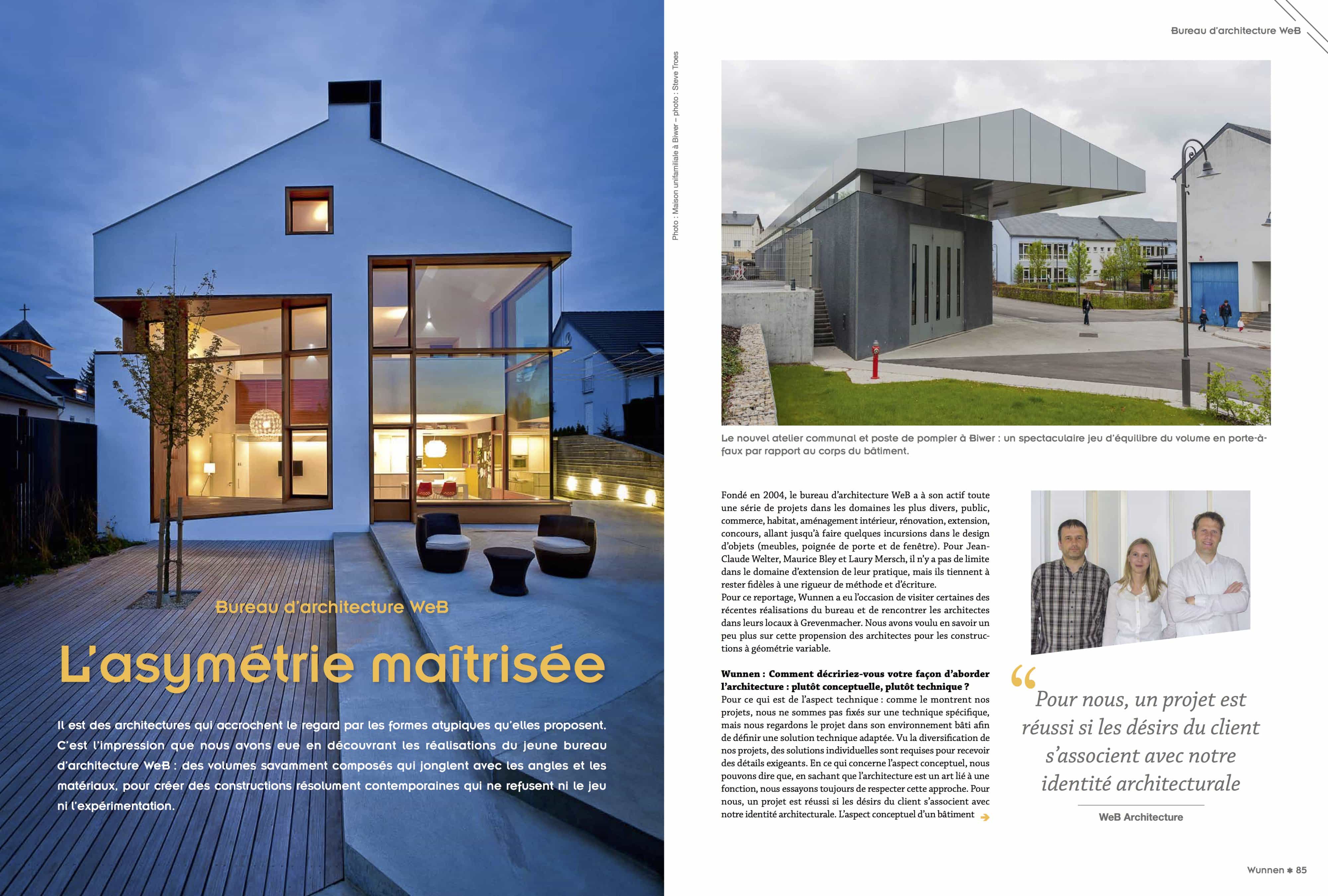 Bureau d'architecture WeB

L'asymétrie maîtrisée

Il est des architectures qui accrochent le regard par les formes atypiques qu'elles proposent. C'est l'impression que nous avons eue en découvrant les réalisations du jeune bureau d'architecture WeB : des volumes savamment composés qui jonglent avec les angles et les matériaux, pour créer des constructions résolument contemporaines qui ne refusent ni le jeu ni l'expérimentation.

Photo : Maison unifamiliale à Biwer – photo : Steve Troes

Bureau d'architecture WeB

Le nouvel atelier communal et poste de pompier à Biwer : un spectaculaire jeu d'équilibre du volume en porte-à-faux par rapport au corps du bâtiment.

Fondé en 2004, le bureau d'architecture WeB a à son actif toute une série de projets dans les domaines les plus divers, public, commerce, habitat, aménagement intérieur, rénovation, extension, concours, allant jusqu'à faire quelques incursions dans le design d'objets (meubles, poignée de porte et de fenêtre). Pour Jean-Claude Welter, Maurice Bley et Laury Mersch, il n'y a pas de limite dans le domaine d'extension de leur pratique, mais ils tiennent à rester fidèles à une rigueur de méthode et d'écriture.
Pour ce reportage, Wunnen a eu l'occasion de visiter certaines des récentes réalisations du bureau et de rencontrer les architectes dans leurs locaux à Grevenmacher. Nous avons voulu en savoir un peu plus sur cette propension des architectes pour les constructions à géométrie variable.

Wunnen : Comment décririez-vous votre façon d'aborder l'architecture : plutôt conceptuelle, plutôt technique ?
Pour ce qui est de l'aspect technique : comme le montrent nos projets, nous ne sommes pas fixés sur une technique spécifique, mais nous regardons le projet dans son environnement bâti afin de définir une solution technique adaptée. Vu la diversification de nos projets, des solutions individuelles sont requises pour recevoir des détails exigeants. En ce qui concerne l'aspect conceptuel, nous pouvons dire que, en sachant que l'architecture est un art lié à une fonction, nous essayons toujours de respecter cette approche. Pour nous, un projet est réussi si les désirs du client s'associent avec notre identité architecturale. L'aspect conceptuel d'un bâtiment

“ Pour nous, un projet est réussi si les désirs du client s'associent avec notre identité architecturale

WeB Architecture

Wunnen ✱ 85